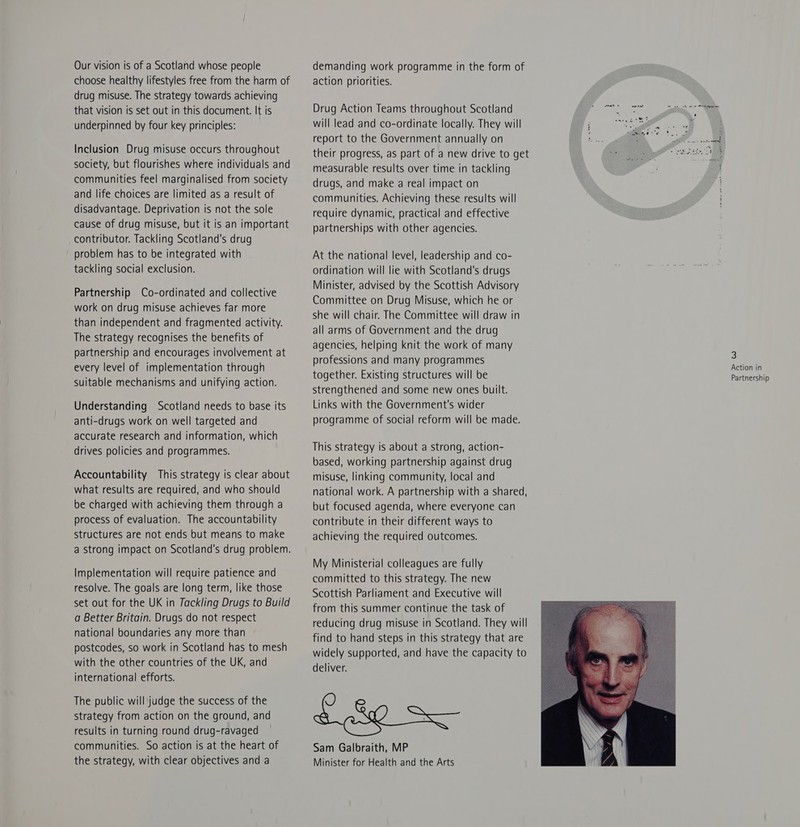 Our vision is of a Scotland whose people choose healthy lifestyles free from the harm of drug misuse. The strategy towards achieving that vision is set out in this document. It is underpinned by four key principles:

Inclusion Drug misuse occurs throughout society, but flourishes where individuals and communities feel marginalised from society and life choices are limited as a result of disadvantage. Deprivation is not the sole cause of drug misuse, but it is an important contributor. Tackling Scotland's drug problem has to be integrated with tackling social exclusion.

Partnership Co-ordinated and collective work on drug misuse achieves far more than independent and fragmented activity. The strategy recognises the benefits of partnership and encourages involvement at every level of implementation through suitable mechanisms and unifying action.

Understanding Scotland needs to base its anti-drugs work on well targeted and accurate research and information, which drives policies and programmes.

Accountability This strategy is clear about what results are required, and who should be charged with achieving them through a process of evaluation. The accountability structures are not ends but means to make a strong impact on Scotland's drug problem.

Implementation will require patience and resolve. The goals are long term, like those set out for the UK in Tackling Drugs to Build a Better Britain. Drugs do not respect national boundaries any more than postcodes, so work in Scotland has to mesh with the other countries of the UK, and international efforts.

The public will judge the success of the strategy from action on the ground, and results in turning round drug-ravaged communities. So action is at the heart of the strategy, with clear objectives and a demanding work programme in the form of action priorities.

Drug Action Teams throughout Scotland will lead and co-ordinate locally. They will report to the Government annually on their progress, as part of a new drive to get measurable results over time in tackling drugs, and make a real impact on communities. Achieving these results will require dynamic, practical and effective partnerships with other agencies.

At the national level, leadership and co-ordination will lie with Scotland's drugs Minister, advised by the Scottish Advisory Committee on Drug Misuse, which he or she will chair. The Committee will draw in all arms of Government and the drug agencies, helping knit the work of many professions and many programmes together. Existing structures will be strengthened and some new ones built. Links with the Government's wider programme of social reform will be made.

This strategy is about a strong, action-based, working partnership against drug misuse, linking community, local and national work. A partnership with a shared, but focused agenda, where everyone can contribute in their different ways to achieving the required outcomes.

My Ministerial colleagues are fully committed to this strategy. The new Scottish Parliament and Executive will from this summer continue the task of reducing drug misuse in Scotland. They will find to hand steps in this strategy that are widely supported, and have the capacity to deliver.

Sam Galbraith, MP
Minister for Health and the Arts

3
Action in Partnership